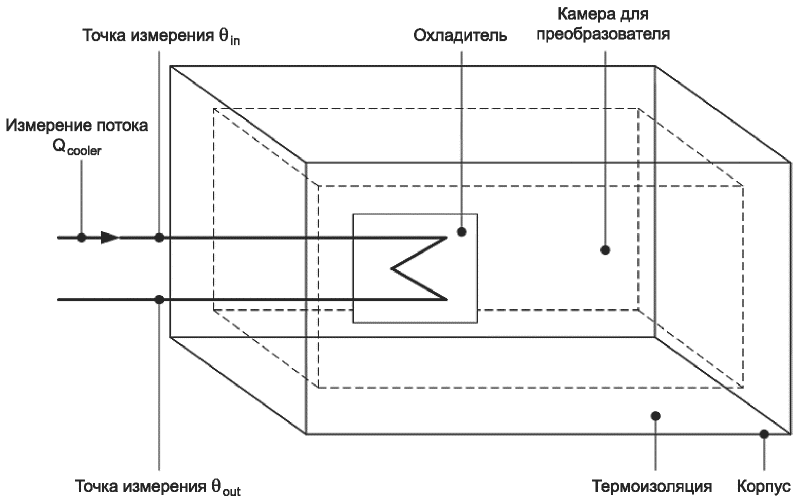 Точка измерения $\theta_{in}$

Охладитель

Камера для преобразователя

Измерение потока $Q_{cooler}$

Точка измерения $\theta_{out}$

Термоизоляция

Корпус